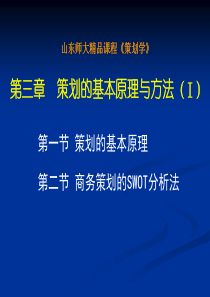 山东师大精品课程《策划学》

第三章　策划的基本原理与方法（I）

第一节 策划的基本原理

第二节 商务策划的SWOT分析法